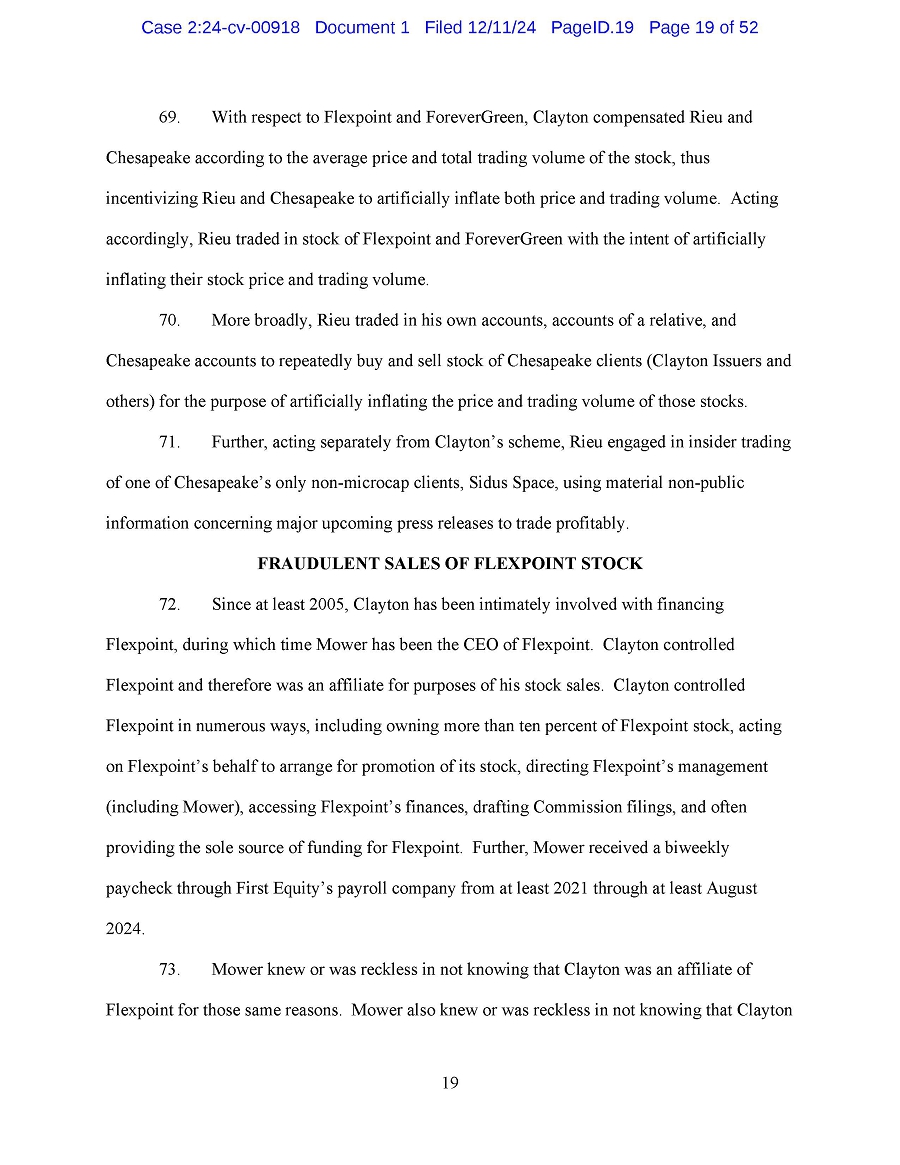 Case 2:24-cv-00918 Document 1 Filed 12/11/24 PageID.19 Page 19 of 52

69. With respect to Flexpoint and ForeverGreen, Clayton compensated Rieu and Chesapeake according to the average price and total trading volume of the stock, thus incentivizing Rieu and Chesapeake to artificially inflate both price and trading volume. Acting accordingly, Rieu traded in stock of Flexpoint and ForeverGreen with the intent of artificially inflating their stock price and trading volume.

70. More broadly, Rieu traded in his own accounts, accounts of a relative, and Chesapeake accounts to repeatedly buy and sell stock of Chesapeake clients (Clayton Issuers and others) for the purpose of artificially inflating the price and trading volume of those stocks.

71. Further, acting separately from Clayton's scheme, Rieu engaged in insider trading of one of Chesapeake's only non-microcap clients, Sidus Space, using material non-public information concerning major upcoming press releases to trade profitably.

FRAUDULENT SALES OF FLEXPOINT STOCK

72. Since at least 2005, Clayton has been intimately involved with financing Flexpoint, during which time Mower has been the CEO of Flexpoint. Clayton controlled Flexpoint and therefore was an affiliate for purposes of his stock sales. Clayton controlled Flexpoint in numerous ways, including owning more than ten percent of Flexpoint stock, acting on Flexpoint's behalf to arrange for promotion of its stock, directing Flexpoint's management (including Mower), accessing Flexpoint's finances, drafting Commission filings, and often providing the sole source of funding for Flexpoint. Further, Mower received a biweekly paycheck through First Equity's payroll company from at least 2021 through at least August 2024.

73. Mower knew or was reckless in not knowing that Clayton was an affiliate of Flexpoint for those same reasons. Mower also knew or was reckless in not knowing that Clayton

19